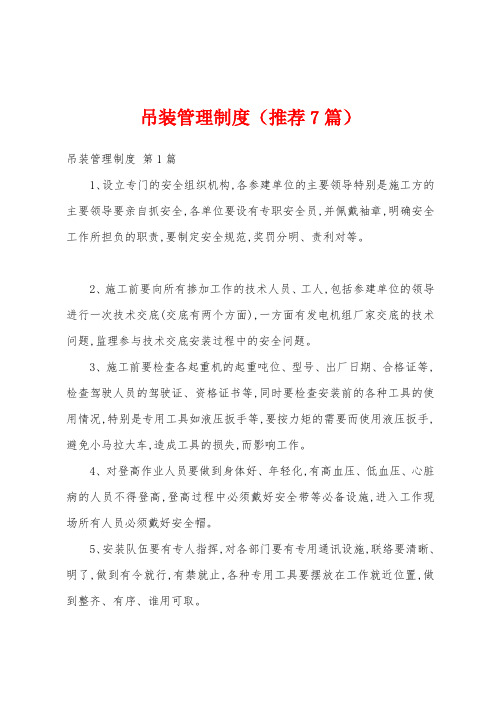 吊装管理制度（推荐7篇）

吊装管理制度 第1篇

1、设立专门的安全组织机构,各参建单位的主要领导特别是施工方的主要领导要亲自抓安全,各单位要设有专职安全员,并佩戴袖章,明确安全工作所担负的职责,要制定安全规范,奖罚分明、责利对等。

2、施工前要向所有掺加工作的技术人员、工人,包括参建单位的领导进行一次技术交底(交底有两个方面),一方面有发电机组厂家交底的技术问题,监理参与技术交底安装过程中的安全问题。

3、施工前要检查各起重机的起重吨位、型号、出厂日期、合格证等,检查驾驶人员的驾驶证、资格证书等,同时要检查安装前的各种工具的使用情况,特别是专用工具如液压扳手等,要按力矩的需要而使用液压扳手,避免小马拉大车,造成工具的损失,而影响工作。

4、对登高作业人员要做到身体好、年轻化,有高血压、低血压、心脏病的人员不得登高,登高过程中必须戴好安全带等必备设施,进入工作现场所有人员必须戴好安全帽。

5、安装队伍要有专人指挥,对各部门要有专用通讯设施,联络要清晰、明了,做到有令就行,有禁就止,各种专用工具要摆放在工作就近位置,做到整齐、有序、谁用可取。